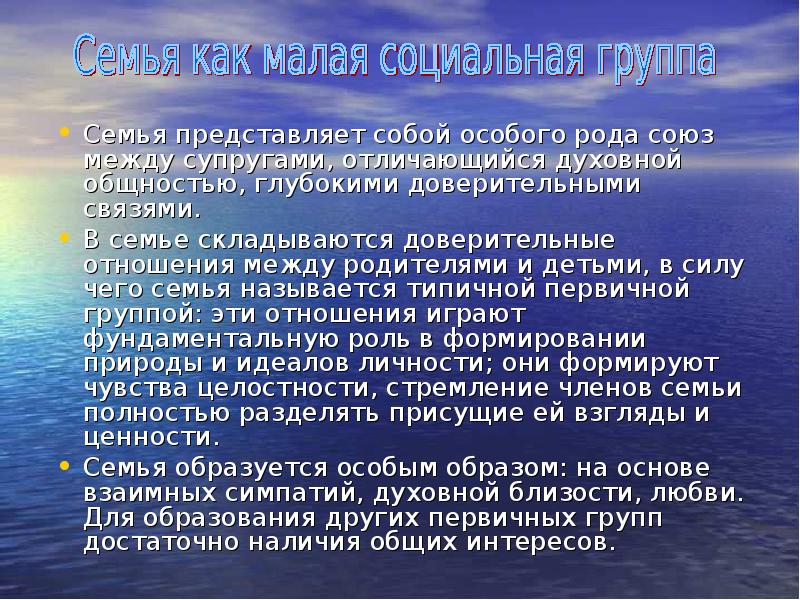 Семья как малая социальная группа

• Семья представляет собой особого рода союз между супругами, отличающийся духовной общностью, глубокими доверительными связями.
• В семье складываются доверительные отношения между родителями и детьми, в силу чего семья называется типичной первичной группой: эти отношения играют фундаментальную роль в формировании природы и идеалов личности; они формируют чувства целостности, стремление членов семьи полностью разделять присущие ей взгляды и ценности.
• Семья образуется особым образом: на основе взаимных симпатий, духовной близости, любви. Для образования других первичных групп достаточно наличия общих интересов.